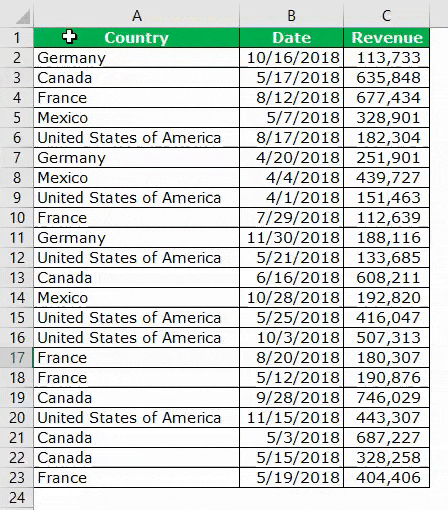 |  | A | B | C |
|---|---|---|---|
| 1 | Country | Date | Revenue |
| 2 | Germany | 10/16/2018 | 113,733 |
| 3 | Canada | 5/17/2018 | 635,848 |
| 4 | France | 8/12/2018 | 677,434 |
| 5 | Mexico | 5/7/2018 | 328,901 |
| 6 | United States of America | 8/17/2018 | 182,304 |
| 7 | Germany | 4/20/2018 | 251,901 |
| 8 | Mexico | 4/4/2018 | 439,727 |
| 9 | United States of America | 4/1/2018 | 151,463 |
| 10 | France | 7/29/2018 | 112,639 |
| 11 | Germany | 11/30/2018 | 188,116 |
| 12 | United States of America | 5/21/2018 | 133,685 |
| 13 | Canada | 6/16/2018 | 608,211 |
| 14 | Mexico | 10/28/2018 | 192,820 |
| 15 | United States of America | 5/25/2018 | 416,047 |
| 16 | United States of America | 10/3/2018 | 507,313 |
| 17 | France | 8/20/2018 | 180,307 |
| 18 | France | 5/12/2018 | 190,876 |
| 19 | Canada | 9/28/2018 | 746,029 |
| 20 | United States of America | 11/15/2018 | 443,307 |
| 21 | Canada | 5/3/2018 | 687,227 |
| 22 | Canada | 5/15/2018 | 328,258 |
| 23 | France | 5/19/2018 | 404,406 |
| 24 |  |  |  |